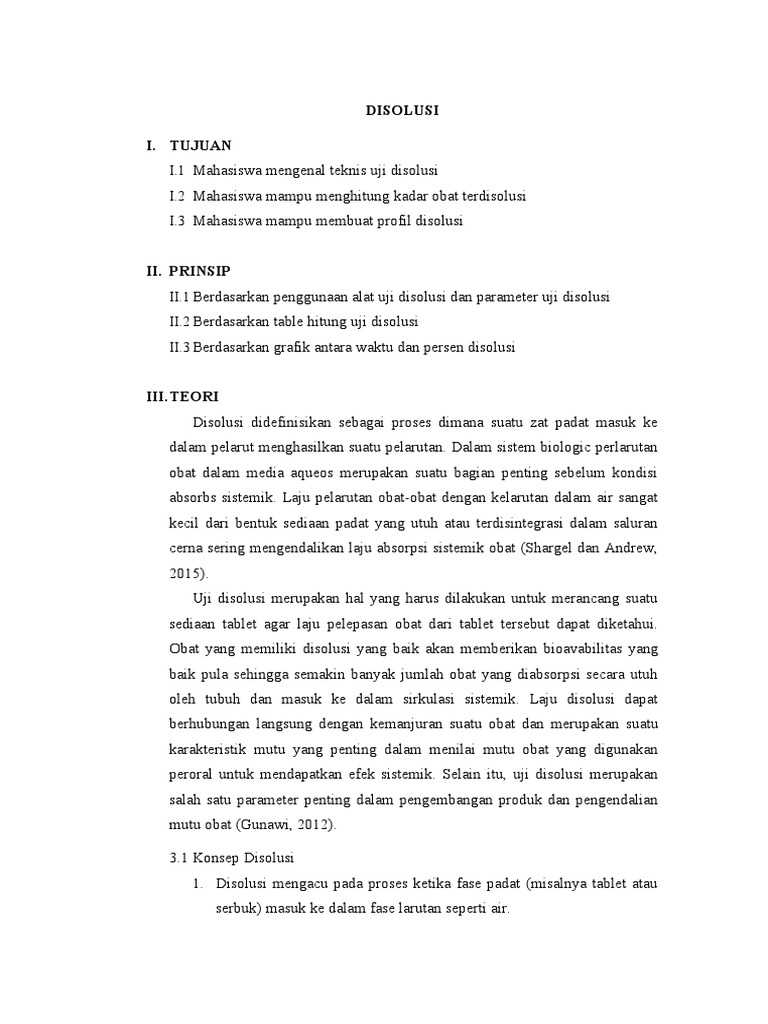 DISOLUSI

I. TUJUAN

I.1 Mahasiswa mengenal teknis uji disolusi

I.2 Mahasiswa mampu menghitung kadar obat terdisolusi

I.3 Mahasiswa mampu membuat profil disolusi

II. PRINSIP

II.1 Berdasarkan penggunaan alat uji disolusi dan parameter uji disolusi

II.2 Berdasarkan table hitung uji disolusi

II.3 Berdasarkan grafik antara waktu dan persen disolusi

III. TEORI

Disolusi didefinisikan sebagai proses dimana suatu zat padat masuk ke dalam pelarut menghasilkan suatu pelarutan. Dalam sistem biologic perlarutan obat dalam media aqueos merupakan suatu bagian penting sebelum kondisi absorbs sistemik. Laju pelarutan obat-obat dengan kelarutan dalam air sangat kecil dari bentuk sediaan padat yang utuh atau terdisintegrasi dalam saluran cerna sering mengendalikan laju absorpsi sistemik obat (Shargel dan Andrew, 2015).

Uji disolusi merupakan hal yang harus dilakukan untuk merancang suatu sediaan tablet agar laju pelepasan obat dari tablet tersebut dapat diketahui. Obat yang memiliki disolusi yang baik akan memberikan bioavabilitas yang baik pula sehingga semakin banyak jumlah obat yang diabsorpsi secara utuh oleh tubuh dan masuk ke dalam sirkulasi sistemik. Laju disolusi dapat berhubungan langsung dengan kemanjuran suatu obat dan merupakan suatu karakteristik mutu yang penting dalam menilai mutu obat yang digunakan peroral untuk mendapatkan efek sistemik. Selain itu, uji disolusi merupakan salah satu parameter penting dalam pengembangan produk dan pengendalian mutu obat (Gunawi, 2012).

3.1 Konsep Disolusi

1. Disolusi mengacu pada proses ketika fase padat (misalnya tablet atau serbuk) masuk ke dalam fase larutan seperti air.